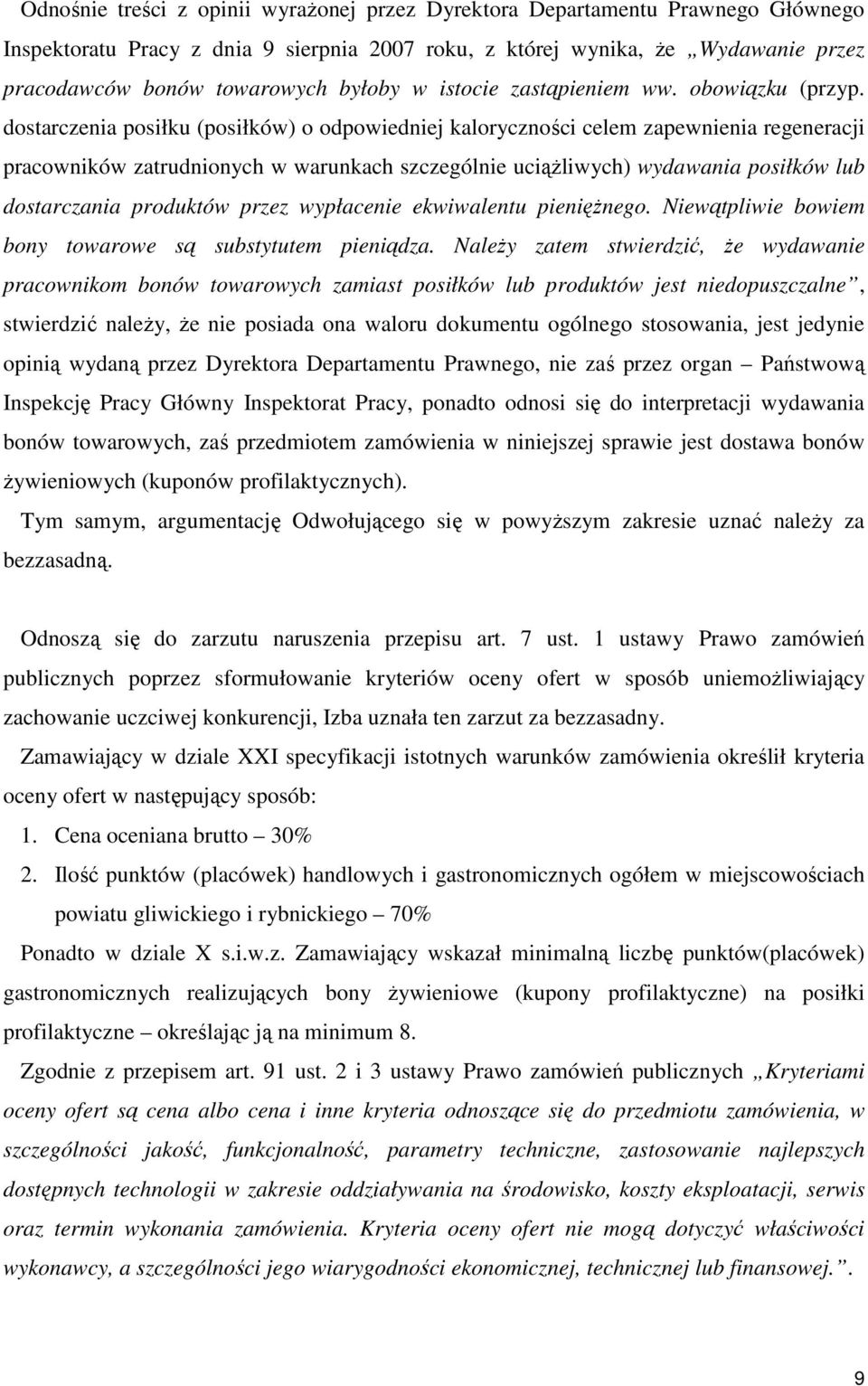 Odnośnie treści z opinii wyrażonej przez Dyrektora Departamentu Prawnego Głównego Inspektoratu Pracy z dnia 9 sierpnia 2007 roku, z której wynika, że „Wydawanie przez pracodawców bonów towarowych byłoby w istocie zastąpieniem ww. obowiązku (przyp. dostarczenia posiłku (posiłków) o odpowiedniej kaloryczności celem zapewnienia regeneracji pracowników zatrudnionych w warunkach szczególnie uciążliwych) wydawania posiłków lub dostarczania produktów przez wypłacenie ekwiwalentu pieniężnego. Niewątpliwie bowiem bony towarowe są substytutem pieniądza. Należy zatem stwierdzić, że wydawanie pracownikom bonów towarowych zamiast posiłków lub produktów jest niedopuszczalne”, stwierdzić należy, że nie posiada ona waloru dokumentu ogólnego stosowania, jest jedynie opinią wydaną przez Dyrektora Departamentu Prawnego, nie zaś przez organ – Państwową Inspekcję Pracy Główny Inspektorat Pracy, ponadto odnosi się do interpretacji wydawania bonów towarowych, zaś przedmiotem zamówienia w niniejszej sprawie jest dostawa bonów żywieniowych (kuponów profilaktycznych).

Tym samym, argumentację Odwołującego się w powyższym zakresie uznać należy za bezzasadną.

Odnoszą się do zarzutu naruszenia przepisu art. 7 ust. 1 ustawy Prawo zamówień publicznych poprzez sformułowanie kryteriów oceny ofert w sposób uniemożliwiający zachowanie uczciwej konkurencji, Izba uznała ten zarzut za bezzasadny.

Zamawiający w dziale XXI specyfikacji istotnych warunków zamówienia określił kryteria oceny ofert w następujący sposób:

1. Cena oceniana brutto – 30%

2. Ilość punktów (placówek) handlowych i gastronomicznych ogółem w miejscowościach powiatu gliwickiego i rybnickiego – 70%

Ponadto w dziale X s.i.w.z. Zamawiający wskazał minimalną liczbę punktów(placówek) gastronomicznych realizujących bony żywieniowe (kupony profilaktyczne) na posiłki profilaktyczne – określając ją na minimum 8.

Zgodnie z przepisem art. 91 ust. 2 i 3 ustawy Prawo zamówień publicznych „Kryteriami oceny ofert są cena albo cena i inne kryteria odnoszące się do przedmiotu zamówienia, w szczególności jakość, funkcjonalność, parametry techniczne, zastosowanie najlepszych dostępnych technologii w zakresie oddziaływania na środowisko, koszty eksploatacji, serwis oraz termin wykonania zamówienia. Kryteria oceny ofert nie mogą dotyczyć właściwości wykonawcy, a szczególności jego wiarygodności ekonomicznej, technicznej lub finansowej.”.

9